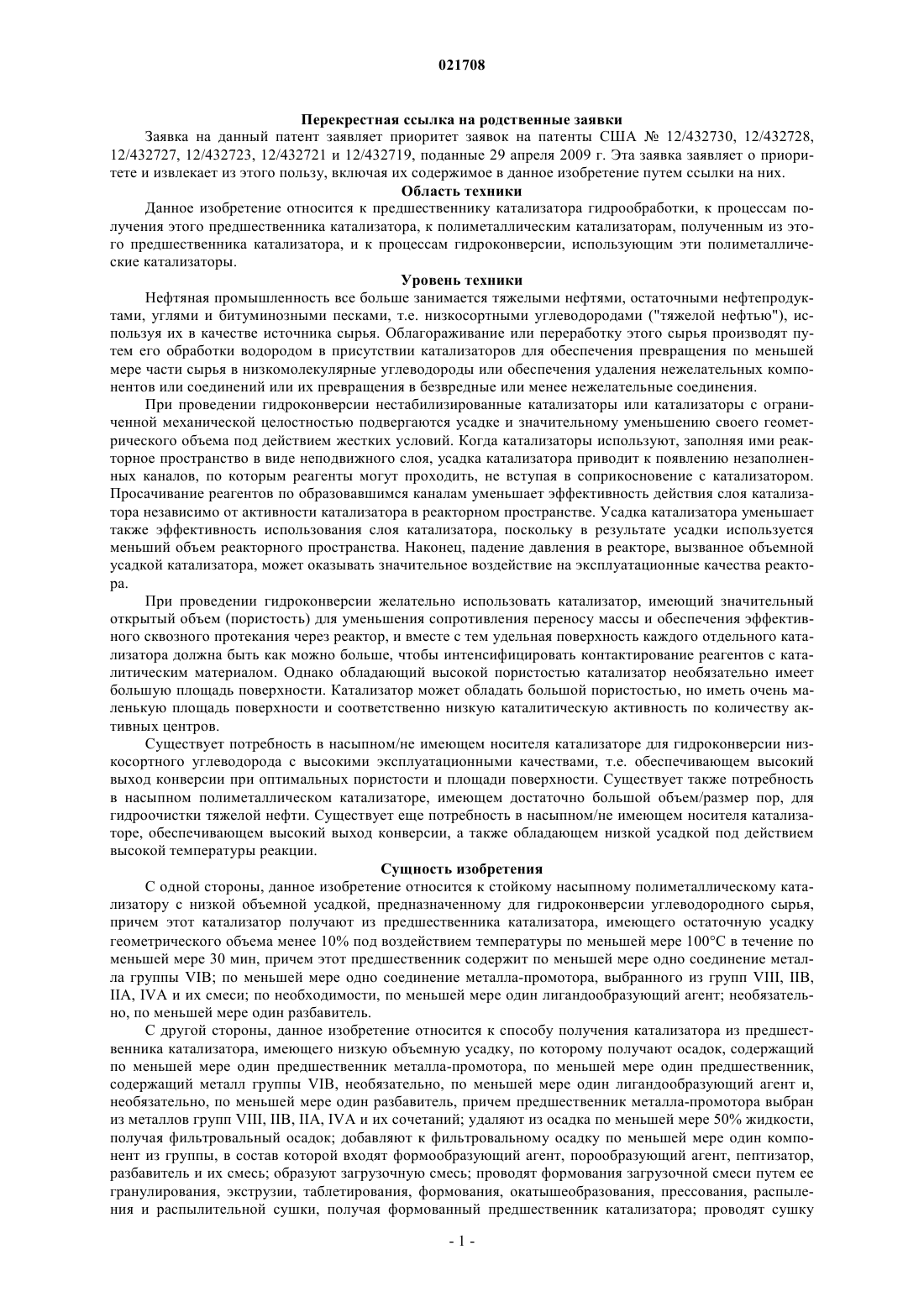 021708

Перекрестная ссылка на родственные заявки

Заявка на данный патент заявляет приоритет заявок на патенты США № 12/432730, 12/432728, 12/432727, 12/432723, 12/432721 и 12/432719, поданные 29 апреля 2009 г. Эта заявка заявляет о приоритете и извлекает из этого пользу, включая их содержимое в данное изобретение путем ссылки на них.

Область техники

Данное изобретение относится к предшественнику катализатора гидрообработки, к процессам получения этого предшественника катализатора, к полиметаллическим катализаторам, полученным из этого предшественника катализатора, и к процессам гидроконверсии, использующим эти полиметаллические катализаторы.

Уровень техники

Нефтяная промышленность все больше занимается тяжелыми нефтями, остаточными нефтепродуктами, углями и битуминозными песками, т.е. низкосортными углеводородами ("тяжелой нефтью"), используя их в качестве источника сырья. Облагораживание или переработку этого сырья производят путем его обработки водородом в присутствии катализаторов для обеспечения превращения по меньшей мере части сырья в низкомолекулярные углеводороды или обеспечения удаления нежелательных компонентов или соединений или их превращения в безвредные или менее нежелательные соединения.

При проведении гидроконверсии нестабилизированные катализаторы или катализаторы с ограниченной механической целостностью подвергаются усадке и значительному уменьшению своего геометрического объема под действием жестких условий. Когда катализаторы используют, заполняя ими реакторное пространство в виде неподвижного слоя, усадка катализатора приводит к появлению незаполненных каналов, по которым реагенты могут проходить, не вступая в соприкосновение с катализатором. Просачивание реагентов по образовавшимся каналам уменьшает эффективность действия слоя катализатора независимо от активности катализатора в реакторном пространстве. Усадка катализатора уменьшает также эффективность использования слоя катализатора, поскольку в результате усадки используется меньший объем реакторного пространства. Наконец, падение давления в реакторе, вызванное объемной усадкой катализатора, может оказывать значительное воздействие на эксплуатационные качества реактора.

При проведении гидроконверсии желательно использовать катализатор, имеющий значительный открытый объем (пористость) для уменьшения сопротивления переносу массы и обеспечения эффективного сквозного протекания через реактор, и вместе с тем удельная поверхность каждого отдельного катализатора должна быть как можно больше, чтобы интенсифицировать контактирование реагентов с каталитическим материалом. Однако обладающий высокой пористостью катализатор необязательно имеет большую площадь поверхности. Катализатор может обладать большой пористостью, но иметь очень маленькую площадь поверхности и соответственно низкую каталитическую активность по количеству активных центров.

Существует потребность в насыпном/не имеющем носителя катализаторе для гидроконверсии низкосортного углеводорода с высокими эксплуатационными качествами, т.е. обеспечивающем высокий выход конверсии при оптимальных пористости и площади поверхности. Существует также потребность в насыпном полиметаллическом катализаторе, имеющем достаточно большой объем/размер пор, для гидроочистки тяжелой нефти. Существует еще потребность в насыпном/не имеющем носителя катализаторе, обеспечивающем высокий выход конверсии, а также обладающем низкой усадкой под действием высокой температуры реакции.

Сущность изобретения

С одной стороны, данное изобретение относится к стойкому насыпному полиметаллическому катализатору с низкой объемной усадкой, предназначенному для гидроконверсии углеводородного сырья, причем этот катализатор получают из предшественника катализатора, имеющего остаточную усадку геометрического объема менее 10% под воздействием температуры по меньшей мере 100°C в течение по меньшей мере 30 мин, причем этот предшественник содержит по меньшей мере одно соединение металла группы VIB; по меньшей мере одно соединение металла-промотора, выбранного из групп VIII, IIB, IIA, IVA и их смеси; по необходимости, по меньшей мере один лигандообразующий агент; необязательно, по меньшей мере один разбавитель.

С другой стороны, данное изобретение относится к способу получения катализатора из предшественника катализатора, имеющего низкую объемную усадку, по которому получают осадок, содержащий по меньшей мере один предшественник металла-промотора, по меньшей мере один предшественник, содержащий металл группы VIB, необязательно, по меньшей мере один лигандообразующий агент и, необязательно, по меньшей мере один разбавитель, причем предшественник металла-промотора выбран из металлов групп VIII, IIB, IIA, IVA и их сочетаний; удаляют из осадка по меньшей мере 50% жидкости, получая фильтровальный осадок; добавляют к фильтровальному осадку по меньшей мере один компонент из группы, в состав которой входят формообразующий агент, порообразующий агент, пептизатор, разбавитель и их смесь; образуют загрузочную смесь; проводят формования загрузочной смеси путем ее гранулирования, экструзии, таблетирования, формования, окатышеобразования, прессования, распыления и распылительной сушки, получая формованный предшественник катализатора; проводят сушку

- 1 -